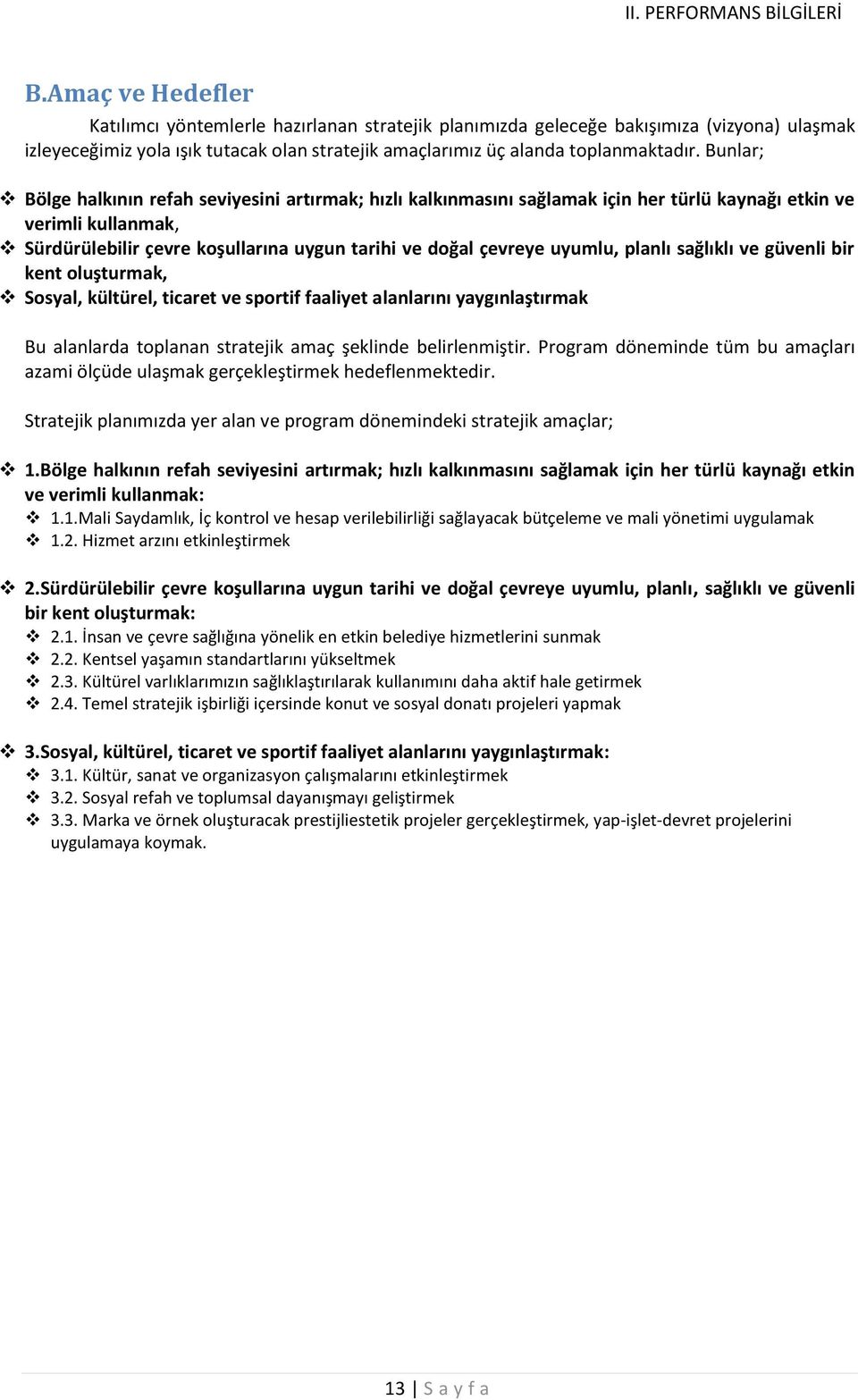 II. PERFORMANS BİLGİLERİ

B.Amaç ve Hedefler

Katılımcı yöntemlerle hazırlanan stratejik planımızda geleceğe bakışımıza (vizyona) ulaşmak izleyeceğimiz yola ışık tutacak olan stratejik amaçlarımız üç alanda toplanmaktadır. Bunlar;

❖ Bölge halkının refah seviyesini artırmak; hızlı kalkınmasını sağlamak için her türlü kaynağı etkin ve verimli kullanmak,
❖ Sürdürülebilir çevre koşullarına uygun tarihi ve doğal çevreye uyumlu, planlı sağlıklı ve güvenli bir kent oluşturmak,
❖ Sosyal, kültürel, ticaret ve sportif faaliyet alanlarını yaygınlaştırmak

Bu alanlarda toplanan stratejik amaç şeklinde belirlenmiştir. Program döneminde tüm bu amaçları azami ölçüde ulaşmak gerçekleştirmek hedeflenmektedir.

Stratejik planımızda yer alan ve program dönemindeki stratejik amaçlar;

❖ 1.Bölge halkının refah seviyesini artırmak; hızlı kalkınmasını sağlamak için her türlü kaynağı etkin ve verimli kullanmak:
❖ 1.1.Mali Saydamlık, İç kontrol ve hesap verilebilirliği sağlayacak bütçeleme ve mali yönetimi uygulamak
❖ 1.2. Hizmet arzını etkinleştirmek

❖ 2.Sürdürülebilir çevre koşullarına uygun tarihi ve doğal çevreye uyumlu, planlı, sağlıklı ve güvenli bir kent oluşturmak:
❖ 2.1. İnsan ve çevre sağlığına yönelik en etkin belediye hizmetlerini sunmak
❖ 2.2. Kentsel yaşamın standartlarını yükseltmek
❖ 2.3. Kültürel varlıklarımızın sağlıklaştırılarak kullanımını daha aktif hale getirmek
❖ 2.4. Temel stratejik işbirliği içersinde konut ve sosyal donatı projeleri yapmak

❖ 3.Sosyal, kültürel, ticaret ve sportif faaliyet alanlarını yaygınlaştırmak:
❖ 3.1. Kültür, sanat ve organizasyon çalışmalarını etkinleştirmek
❖ 3.2. Sosyal refah ve toplumsal dayanışmayı geliştirmek
❖ 3.3. Marka ve örnek oluşturacak prestijliestetik projeler gerçekleştirmek, yap-işlet-devret projelerini uygulamaya koymak.

13 | S a y f a